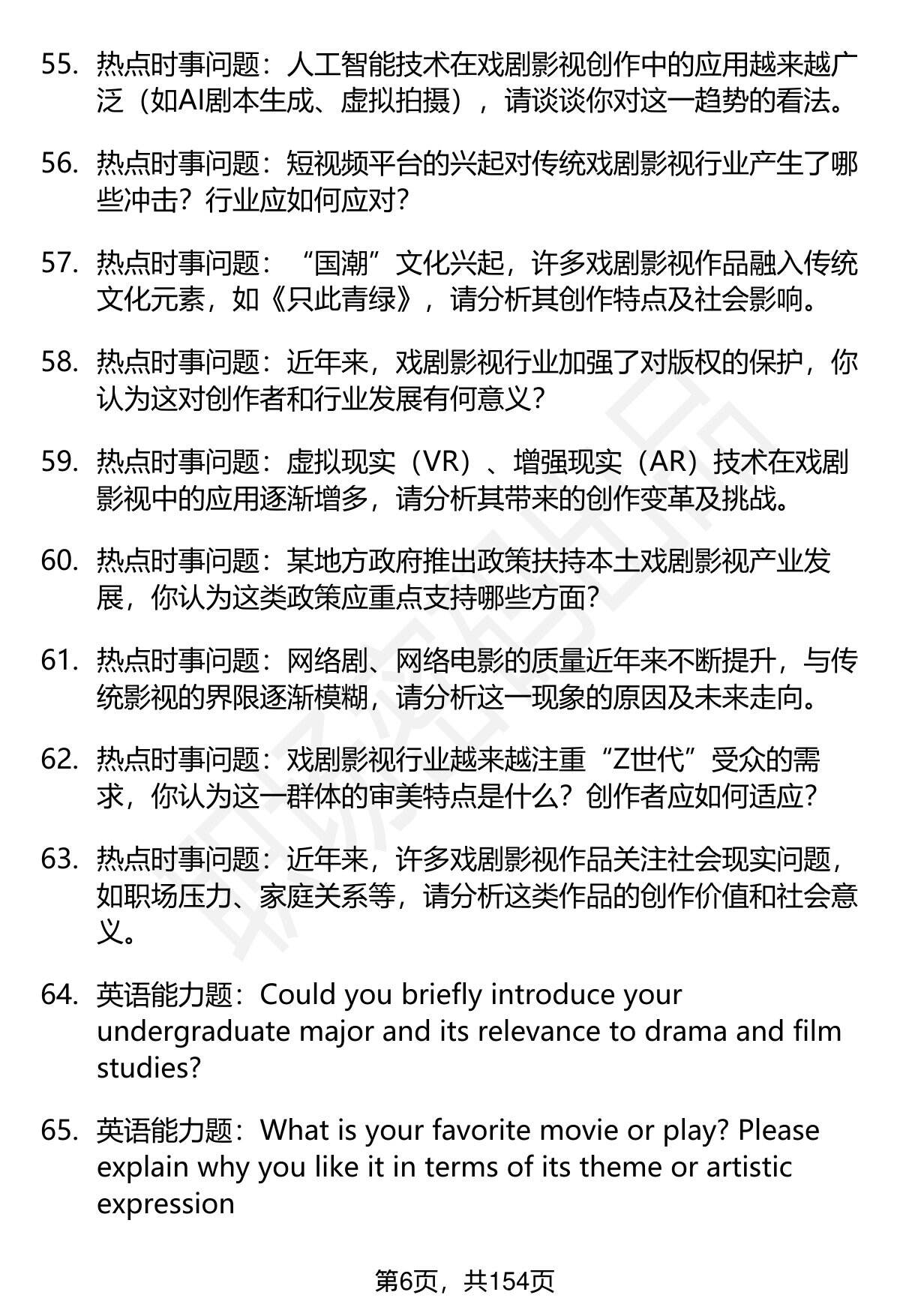 55. 热点时事问题：人工智能技术在戏剧影视创作中的应用越来越广泛（如AI剧本生成、虚拟拍摄），请谈谈你对这一趋势的看法。

56. 热点时事问题：短视频平台的兴起对传统戏剧影视行业产生了哪些冲击？行业应如何应对？

57. 热点时事问题：“国潮”文化兴起，许多戏剧影视作品融入传统文化元素，如《只此青绿》，请分析其创作特点及社会影响。

58. 热点时事问题：近年来，戏剧影视行业加强了对版权的保护，你认为这对创作者和行业发展有何意义？

59. 热点时事问题：虚拟现实（VR）、增强现实（AR）技术在戏剧影视中的应用逐渐增多，请分析其带来的创作变革及挑战。

60. 热点时事问题：某地方政府推出政策扶持本土戏剧影视产业发展，你认为这类政策应重点支持哪些方面？

61. 热点时事问题：网络剧、网络电影的质量近年来不断提升，与传统影视的界限逐渐模糊，请分析这一现象的原因及未来走向。

62. 热点时事问题：戏剧影视行业越来越注重“Z世代”受众的需求，你认为这一群体的审美特点是什么？创作者应如何适应？

63. 热点时事问题：近年来，许多戏剧影视作品关注社会现实问题，如职场压力、家庭关系等，请分析这类作品的创作价值和社会意义。

64. 英语能力题：Could you briefly introduce your undergraduate major and its relevance to drama and film studies?

65. 英语能力题：What is your favorite movie or play? Please explain why you like it in terms of its theme or artistic expression

第6页，共154页